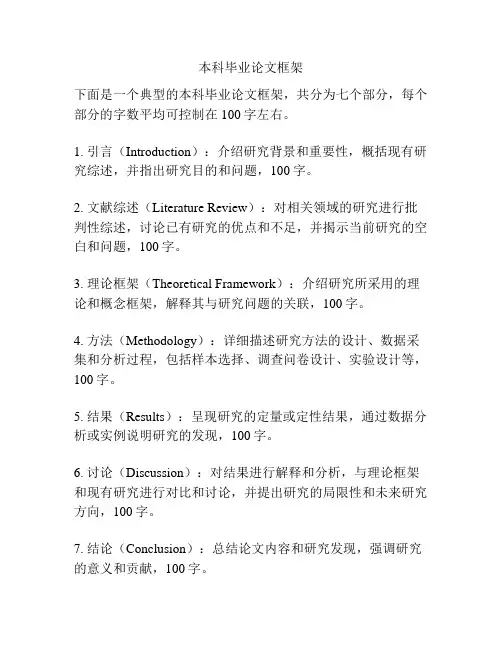 本科毕业论文框架

下面是一个典型的本科毕业论文框架，共分为七个部分，每个部分的字数平均可控制在 100 字左右。

1. 引言（Introduction）：介绍研究背景和重要性，概括现有研究综述，并指出研究目的和问题，100 字。

2. 文献综述（Literature Review）：对相关领域的研究进行批判性综述，讨论已有研究的优点和不足，并揭示当前研究的空白和问题，100 字。

3. 理论框架（Theoretical Framework）：介绍研究所采用的理论和概念框架，解释其与研究问题的关联，100 字。

4. 方法（Methodology）：详细描述研究方法的设计、数据采集和分析过程，包括样本选择、调查问卷设计、实验设计等，100 字。

5. 结果（Results）：呈现研究的定量或定性结果，通过数据分析或实例说明研究的发现，100 字。

6. 讨论（Discussion）：对结果进行解释和分析，与理论框架和现有研究进行对比和讨论，并提出研究的局限性和未来研究方向，100 字。

7. 结论（Conclusion）：总结论文内容和研究发现，强调研究的意义和贡献，100 字。